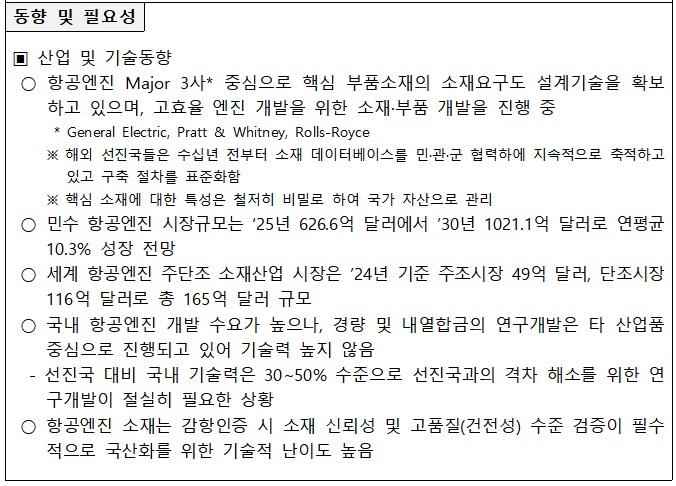 동향 및 필요성

▣ 산업 및 기술동향

○ 항공엔진 Major 3사* 중심으로 핵심 부품소재의 소재요구도 설계기술을 확보하고 있으며, 고효율 엔진 개발을 위한 소재·부품 개발을 진행 중

* General Electric, Pratt & Whitney, Rolls-Royce

※ 해외 선진국들은 수십년 전부터 소재 데이터베이스를 민·관·군 협력하에 지속적으로 축적하고 있고 구축 절차를 표준화함

※ 핵심 소재에 대한 특성은 철저히 비밀로 하여 국가 자산으로 관리

○ 민수 항공엔진 시장규모는 ’25년 626.6억 달러에서 ’30년 1021.1억 달러로 연평균 10.3% 성장 전망

○ 세계 항공엔진 주단조 소재산업 시장은 ’24년 기준 주조시장 49억 달러, 단조시장 116억 달러로 총 165억 달러 규모

○ 국내 항공엔진 개발 수요가 높으나, 경량 및 내열합금의 연구개발은 타 산업품 중심으로 진행되고 있어 기술력 높지 않음

- 선진국 대비 국내 기술력은 30~50% 수준으로 선진국과의 격차 해소를 위한 연구개발이 절실히 필요한 상황

○ 항공엔진 소재는 감항인증 시 소재 신뢰성 및 고품질(건전성) 수준 검증이 필수적으로 국산화를 위한 기술적 난이도 높음